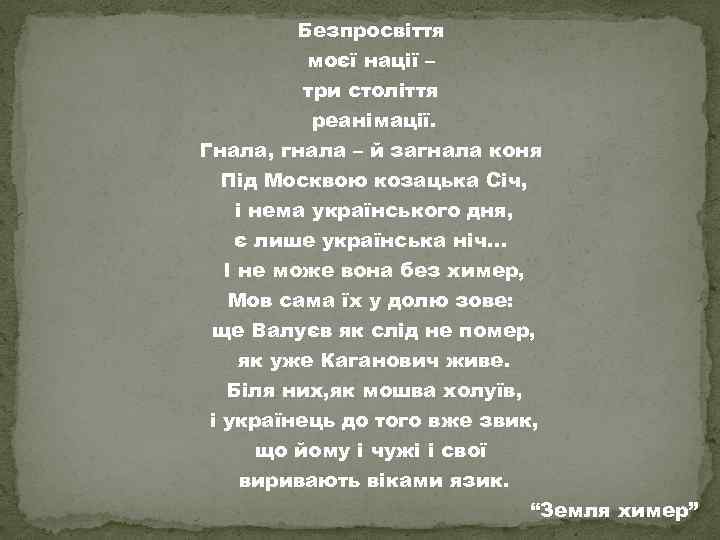 Безпросвіття
моєї нації –
три століття
реанімації.
Гнала, гнала – й загнала коня
Під Москвою козацька Січ,
і нема українського дня,
є лише українська ніч...
І не може вона без химер,
Мов сама їх у долю зове:
ще Валуєв як слід не помер,
як уже Каганович живе.
Біля них,як мошва холуїв,
і українець до того вже звик,
що йому і чужі і свої
виривають віками язик.

“Земля химер”